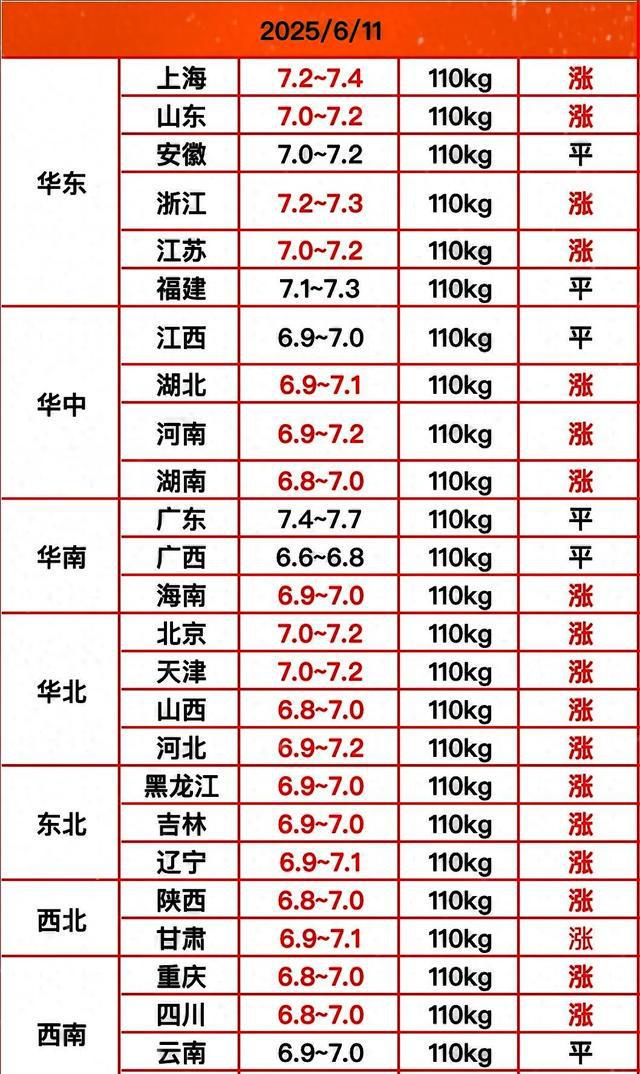 2025/6/11

| | | | | |
|---|---|---|---|---|
| 华东 | 上海 | 7.2~7.4 | 110kg | 涨 |
| | 山东 | 7.0~7.2 | 110kg | 涨 |
| | 安徽 | 7.0~7.2 | 110kg | 平 |
| | 浙江 | 7.2~7.3 | 110kg | 涨 |
| | 江苏 | 7.0~7.2 | 110kg | 涨 |
| | 福建 | 7.1~7.3 | 110kg | 平 |
| 华中 | 江西 | 6.9~7.0 | 110kg | 平 |
| | 湖北 | 6.9~7.1 | 110kg | 涨 |
| | 河南 | 6.9~7.2 | 110kg | 涨 |
| | 湖南 | 6.8~7.0 | 110kg | 涨 |
| 华南 | 广东 | 7.4~7.7 | 110kg | 平 |
| | 广西 | 6.6~6.8 | 110kg | 平 |
| | 海南 | 6.9~7.0 | 110kg | 涨 |
| 华北 | 北京 | 7.0~7.2 | 110kg | 涨 |
| | 天津 | 7.0~7.2 | 110kg | 涨 |
| | 山西 | 6.8~7.0 | 110kg | 涨 |
| | 河北 | 6.9~7.2 | 110kg | 涨 |
| 东北 | 黑龙江 | 6.9~7.0 | 110kg | 涨 |
| | 吉林 | 6.9~7.0 | 110kg | 涨 |
| | 辽宁 | 6.9~7.1 | 110kg | 涨 |
| 西北 | 陕西 | 6.8~7.0 | 110kg | 涨 |
| | 甘肃 | 6.9~7.1 | 110kg | 涨 |
| 西南 | 重庆 | 6.8~7.0 | 110kg | 涨 |
| | 四川 | 6.8~7.0 | 110kg | 涨 |
| | 云南 | 6.9~7.0 | 110kg | 平 |